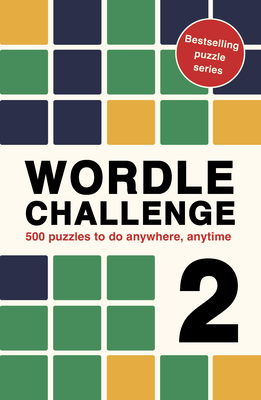 Bestselling puzzle series

WORDLE CHALLENGE

500 puzzles to do anywhere, anytime

2